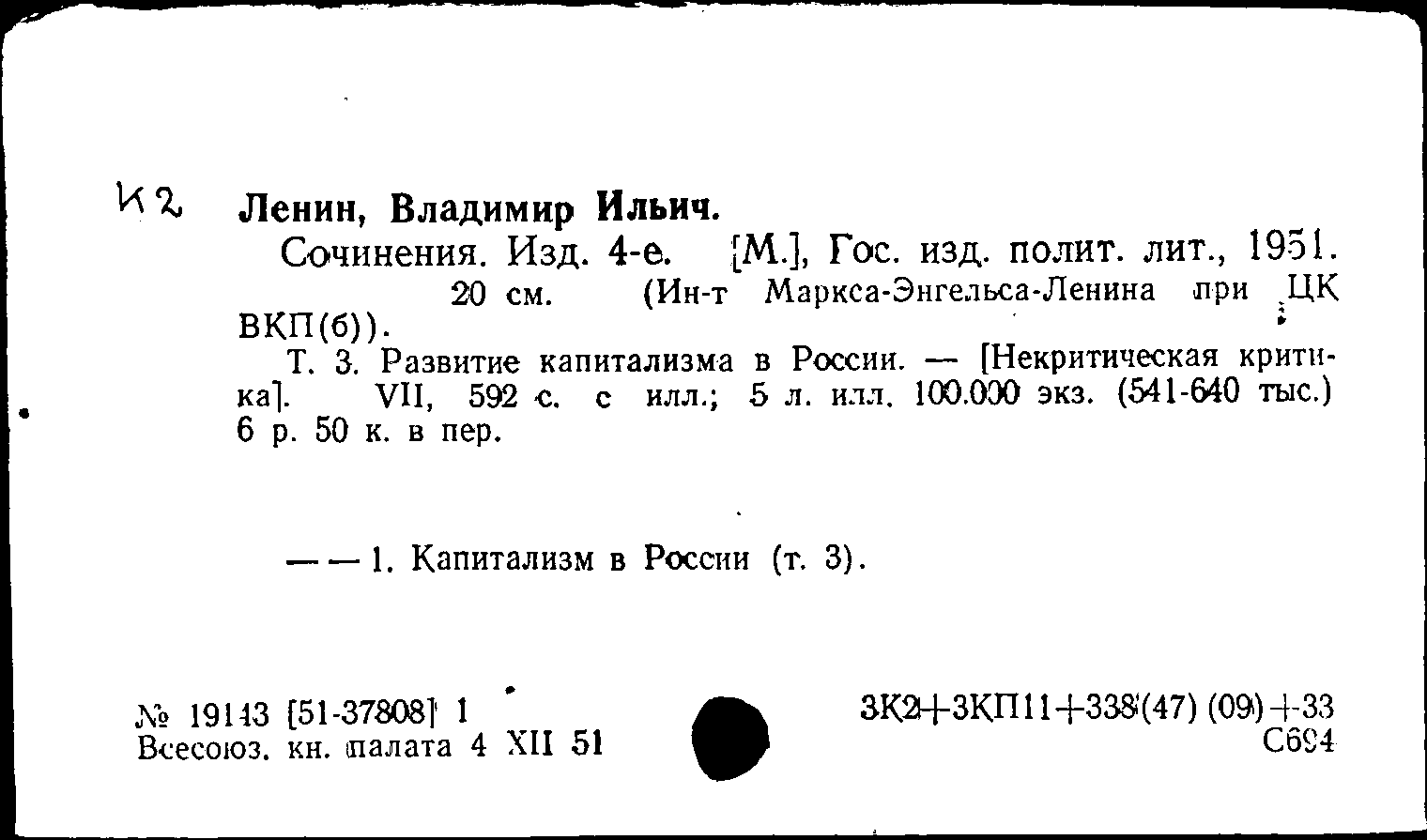 К2 Ленин, Владимир Ильич.

Сочинения. Изд. 4-е. [М.], Гос. изд. полит. лит., 1951. 20 см. (Ин-т Маркса-Энгельса-Ленина при ЦК ВКП(б)).

Т. 3. Развитие капитализма в России. — [Некритическая критика]. VII, 592 с. с илл.; 5 л. илл. 100.000 экз. (541-640 тыс.) 6 р. 50 к. в пер.

— — 1. Капитализм в России (т. 3).

№ 19143 [51-37808] 1
Всесоюз. кн. палата 4 XII 51

3К2+3КП11+338(47) (09)+33
С694